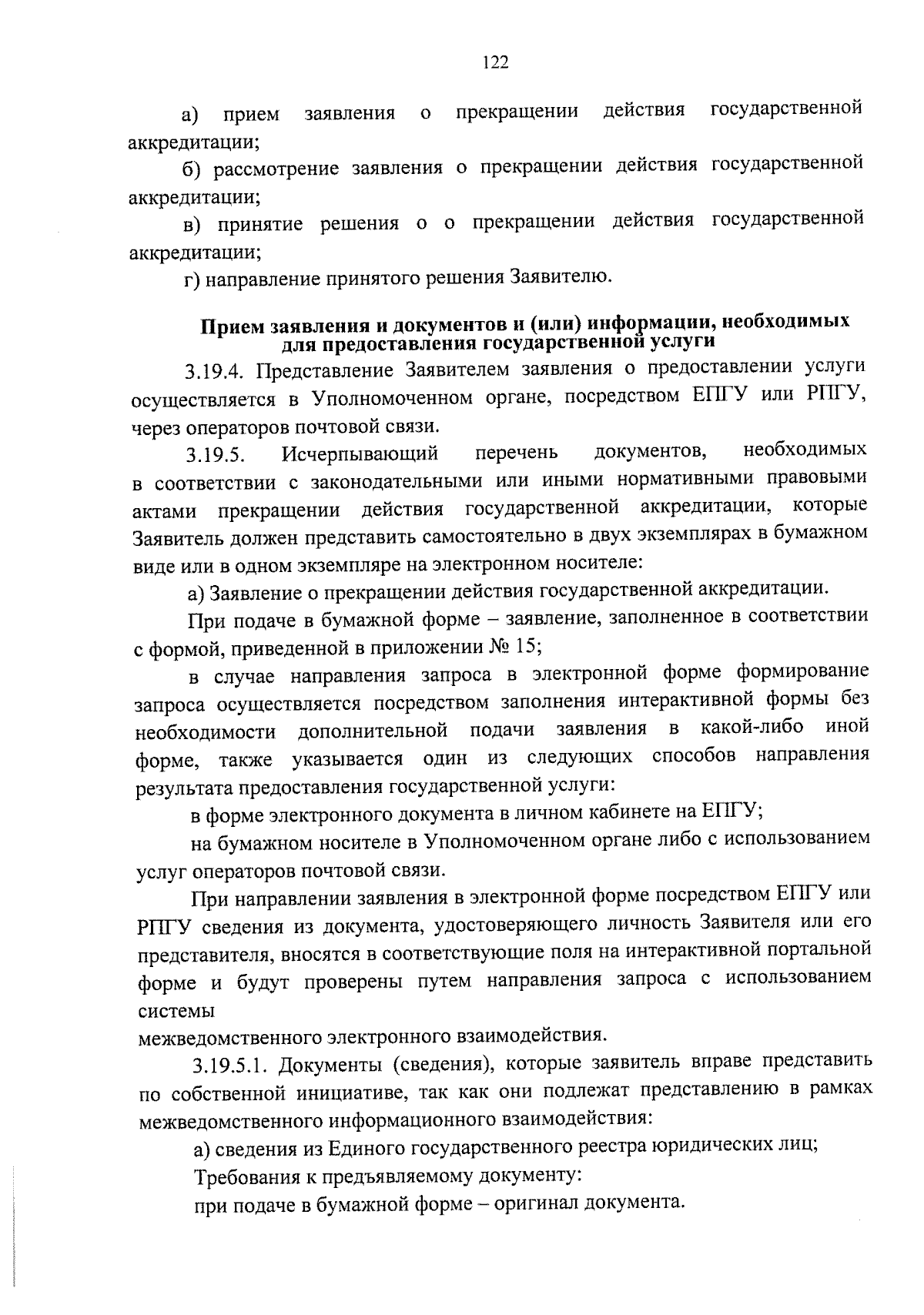 122

а) прием заявления о прекращении действия государственной аккредитации;

б) рассмотрение заявления о прекращении действия государственной аккредитации;

в) принятие решения о о прекращении действия государственной аккредитации;

г) направление принятого решения Заявителю.

Прием заявления и документов и (или) информации, необходимых для предоставления государственной услуги

3.19.4. Представление Заявителем заявления о предоставлении услуги осуществляется в Уполномоченном органе, посредством ЕПГУ или РПГУ, через операторов почтовой связи.

3.19.5. Исчерпывающий перечень документов, необходимых в соответствии с законодательными или иными нормативными правовыми актами прекращении действия государственной аккредитации, которые Заявитель должен представить самостоятельно в двух экземплярах в бумажном виде или в одном экземпляре на электронном носителе:

а) Заявление о прекращении действия государственной аккредитации.

При подаче в бумажной форме – заявление, заполненное в соответствии с формой, приведенной в приложении № 15;

в случае направления запроса в электронной форме формирование запроса осуществляется посредством заполнения интерактивной формы без необходимости дополнительной подачи заявления в какой-либо иной форме, также указывается один из следующих способов направления результата предоставления государственной услуги:

в форме электронного документа в личном кабинете на ЕПГУ;

на бумажном носителе в Уполномоченном органе либо с использованием услуг операторов почтовой связи.

При направлении заявления в электронной форме посредством ЕПГУ или РПГУ сведения из документа, удостоверяющего личность Заявителя или его представителя, вносятся в соответствующие поля на интерактивной портальной форме и будут проверены путем направления запроса с использованием системы
межведомственного электронного взаимодействия.

3.19.5.1. Документы (сведения), которые заявитель вправе представить по собственной инициативе, так как они подлежат представлению в рамках межведомственного информационного взаимодействия:

а) сведения из Единого государственного реестра юридических лиц;

Требования к предъявляемому документу:

при подаче в бумажной форме – оригинал документа.